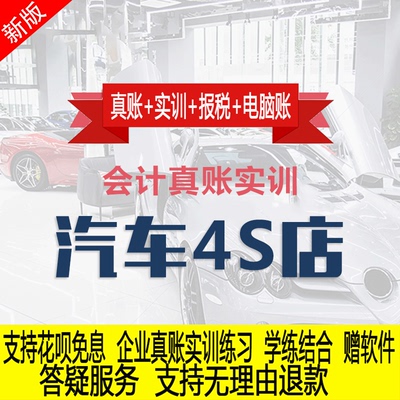 新版

真账+实训+报税+电脑账

会计真账实训

汽车4S店

支持花呗免息 企业真账实训练习 学练结合 赠软件
答疑服务 支持无理由退款